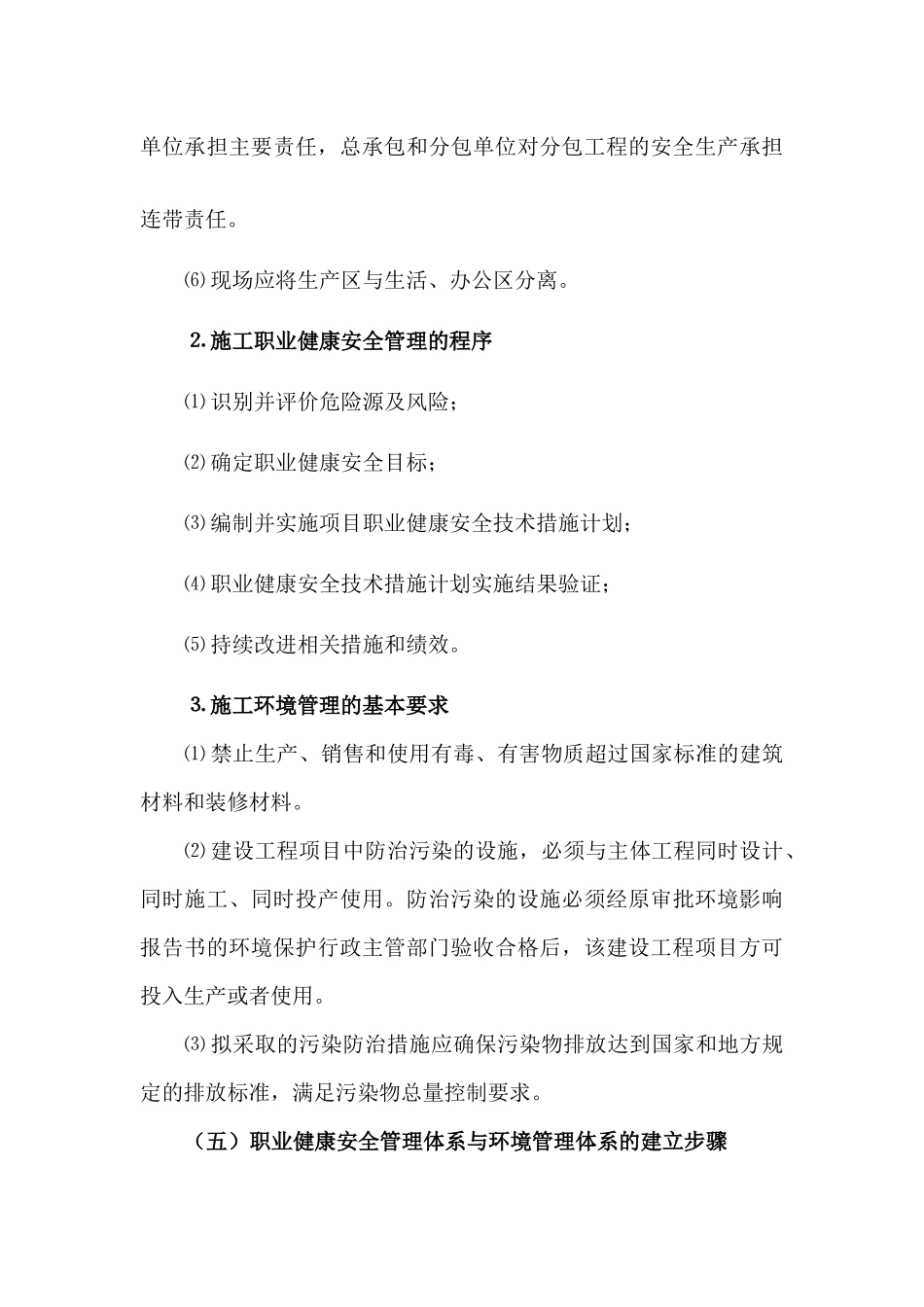 单位承担主要责任，总承包和分包单位对分包工程的安全生产承担连带责任。

⑹现场应将生产区与生活、办公区分离。

2.施工职业健康安全管理的程序

⑴识别并评价危险源及风险；

⑵确定职业健康安全目标；

⑶编制并实施项目职业健康安全技术措施计划；

⑷职业健康安全技术措施计划实施结果验证；

⑸持续改进相关措施和绩效。

3.施工环境管理的基本要求

⑴禁止生产、销售和使用有毒、有害物质超过国家标准的建筑材料和装修材料。

⑵建设工程项目中防治污染的设施，必须与主体工程同时设计、同时施工、同时投产使用。防治污染的设施必须经原审批环境影响报告书的环境保护行政主管部门验收合格后，该建设工程项目方可投入生产或者使用。

⑶拟采取的污染防治措施应确保污染物排放达到国家和地方规定的排放标准，满足污染物总量控制要求。

（五）职业健康安全管理体系与环境管理体系的建立步骤